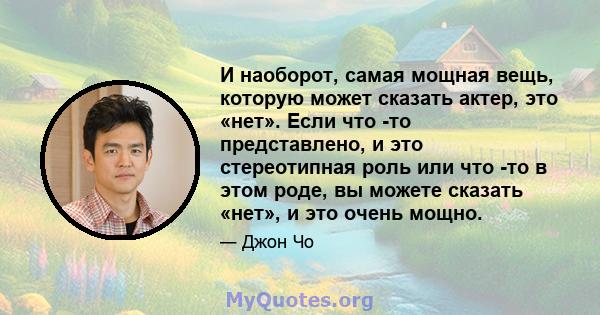 И наоборот, самая мощная вещь, которую может сказать актер, это «нет». Если что -то представлено, и это стереотипная роль или что -то в этом роде, вы можете сказать «нет», и это очень мощно.

— Джон Чо

MyQuotes.org